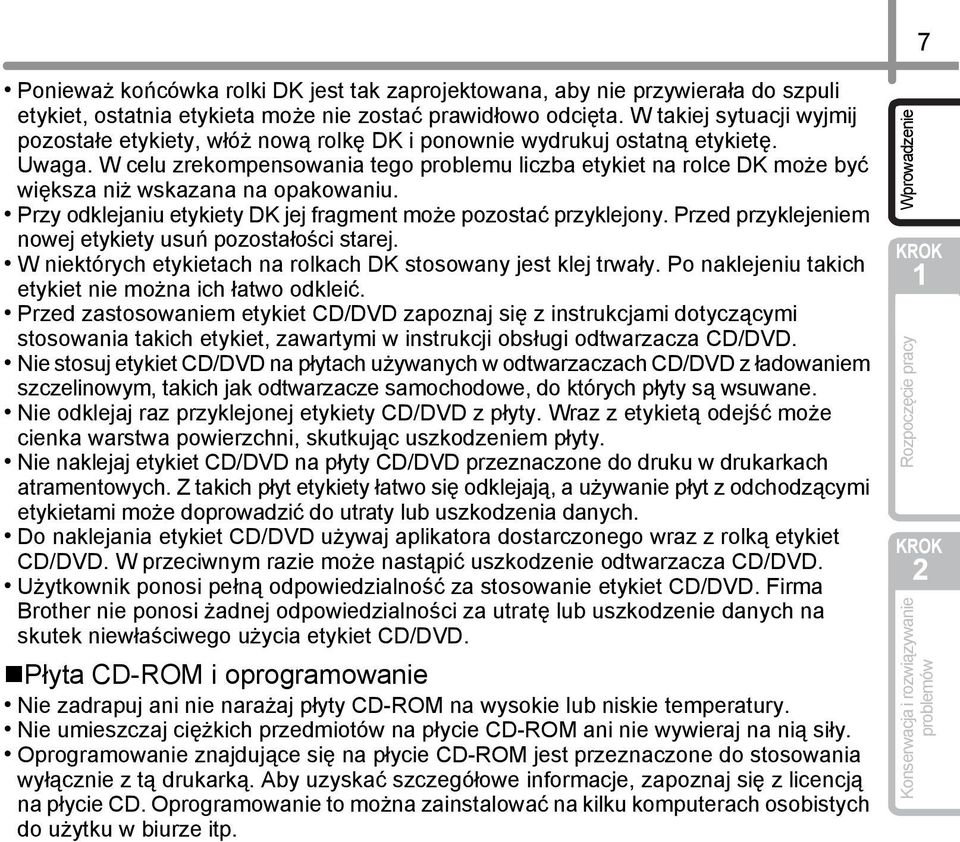 7

• Ponieważ końcówka rolki DK jest tak zaprojektowana, aby nie przywierała do szpuli etykiet, ostatnia etykieta może nie zostać prawidłowo odcięta. W takiej sytuacji wyjmij pozostałe etykiety, włóż nową rolkę DK i ponownie wydrukuj ostatną etykietę. Uwaga. W celu zrekompensowania tego problemu liczba etykiet na rolce DK może być większa niż wskazana na opakowaniu.
• Przy odklejaniu etykiety DK jej fragment może pozostać przyklejony. Przed przyklejeniem nowej etykiety usuń pozostałości starej.
• W niektórych etykietach na rolkach DK stosowany jest klej trwały. Po naklejeniu takich etykiet nie można ich łatwo odkleić.
• Przed zastosowaniem etykiet CD/DVD zapoznaj się z instrukcjami dotyczącymi stosowania takich etykiet, zawartymi w instrukcji obsługi odtwarzacza CD/DVD.
• Nie stosuj etykiet CD/DVD na płytach używanych w odtwarzaczach CD/DVD z ładowaniem szczelinowym, takich jak odtwarzacze samochodowe, do których płyty są wsuwane.
• Nie odklejaj raz przyklejonej etykiety CD/DVD z płyty. Wraz z etykietą odejść może cienka warstwa powierzchni, skutkując uszkodzeniem płyty.
• Nie naklejaj etykiet CD/DVD na płyty CD/DVD przeznaczone do druku w drukarkach atramentowych. Z takich płyt etykiety łatwo się odklejają, a używanie płyt z odchodzącymi etykietami może doprowadzić do utraty lub uszkodzenia danych.
• Do naklejania etykiet CD/DVD używaj aplikatora dostarczonego wraz z rolką etykiet CD/DVD. W przeciwnym razie może nastąpić uszkodzenie odtwarzacza CD/DVD.
• Użytkownik ponosi pełną odpowiedzialność za stosowanie etykiet CD/DVD. Firma Brother nie ponosi żadnej odpowiedzialności za utratę lub uszkodzenie danych na skutek niewłaściwego użycia etykiet CD/DVD.

■Płyta CD-ROM i oprogramowanie
• Nie zadrapuj ani nie narażaj płyty CD-ROM na wysokie lub niskie temperatury.
• Nie umieszczaj ciężkich przedmiotów na płycie CD-ROM ani nie wywieraj na nią siły.
• Oprogramowanie znajdujące się na płycie CD-ROM jest przeznaczone do stosowania wyłącznie z tą drukarką. Aby uzyskać szczegółowe informacje, zapoznaj się z licencją na płycie CD. Oprogramowanie to można zainstalować na kilku komputerach osobistych do użytku w biurze itp.

Wprowadzenie
KROK 1
Rozpoczęcie pracy
KROK 2
Konserwacja i rozwiązywanie problemów